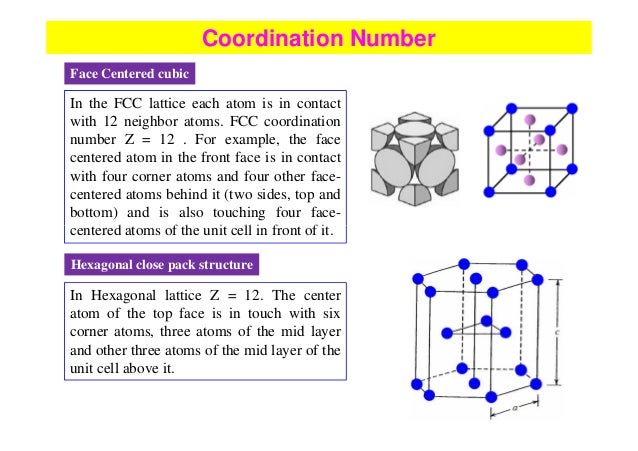 Coordination Number

Face Centered cubic

In the FCC lattice each atom is in contact with 12 neighbor atoms. FCC coordination number Z = 12 . For example, the face centered atom in the front face is in contact with four corner atoms and four other face-centered atoms behind it (two sides, top and bottom) and is also touching four face-centered atoms of the unit cell in front of it.

Hexagonal close pack structure

In Hexagonal lattice Z = 12. The center atom of the top face is in touch with six corner atoms, three atoms of the mid layer and other three atoms of the mid layer of the unit cell above it.

c

a